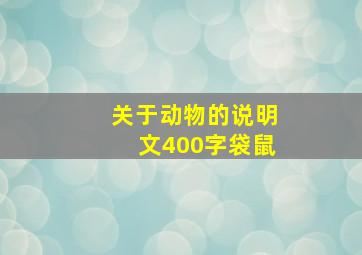 关于动物的说明文400字袋鼠